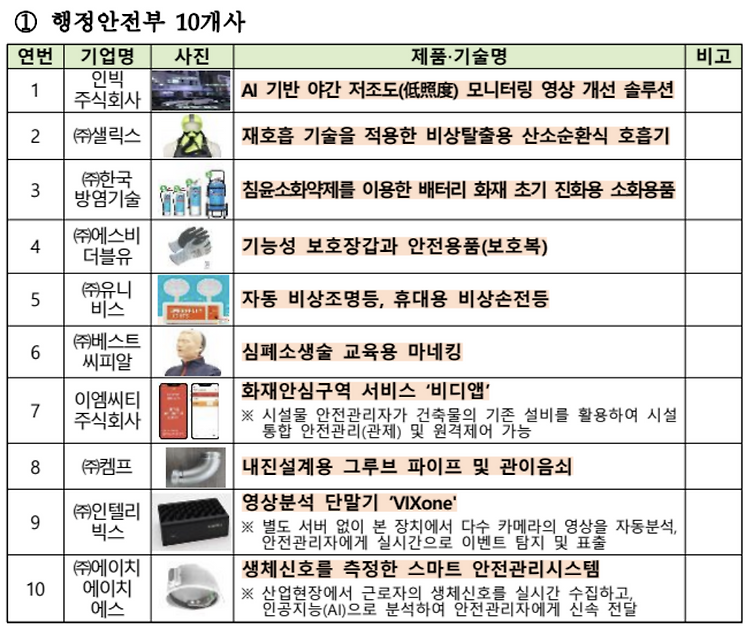 ① 행정안전부 10개사

| 연번 | 기업명 | 사진 | 제품·기술명 | 비고 |
|---|---|---|---|---|
| 1 | 인빅 주식회사 | | AI 기반 야간 저조도(低照度) 모니터링 영상 개선 솔루션 | |
| 2 | ㈜샐릭스 | | 재호흡 기술을 적용한 비상탈출용 산소순환식 호흡기 | |
| 3 | ㈜한국 방염기술 | | 침윤소화약제를 이용한 배터리 화재 초기 진화용 소화용품 | |
| 4 | ㈜에스비 더블유 | | 기능성 보호장갑과 안전용품(보호복) | |
| 5 | ㈜유니 비스 | | 자동 비상조명등, 휴대용 비상손전등 | |
| 6 | ㈜베스트 씨피알 | | 심폐소생술 교육용 마네킹 | |
| 7 | 이엠씨티 주식회사 | | 화재안심구역 서비스 '비디앱' ※ 시설물 안전관리자가 건축물의 기존 설비를 활용하여 시설 통합 안전관리(관제) 및 원격제어 가능 | |
| 8 | ㈜켐프 | | 내진설계용 그루브 파이프 및 관이음쇠 | |
| 9 | ㈜인텔리 빅스 | | 영상분석 단말기 'VIXone' ※ 별도 서버 없이 본 장치에서 다수 카메라의 영상을 자동분석, 안전관리자에게 실시간으로 이벤트 탐지 및 표출 | |
| 10 | ㈜에이치 에이치 에스 | | 생체신호를 측정한 스마트 안전관리시스템 ※ 산업현장에서 근로자의 생체신호를 실시간 수집하고, 인공지능(AI)으로 분석하여 안전관리자에게 신속 전달 | |